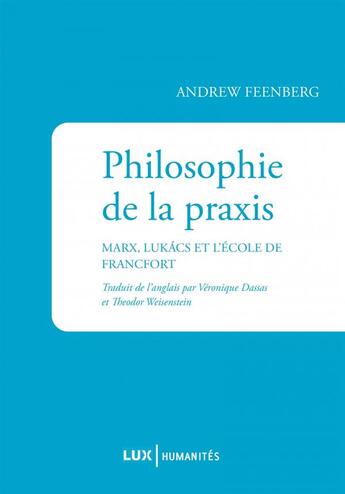 ANDREW FEENBERG

Philosophie de la praxis

MARX, LUKÁCS ET L'ÉCOLE DE FRANCFORT

Traduit de l'anglais par Véronique Dassas et Theodor Weisenstein

LUX | HUMANITÉS